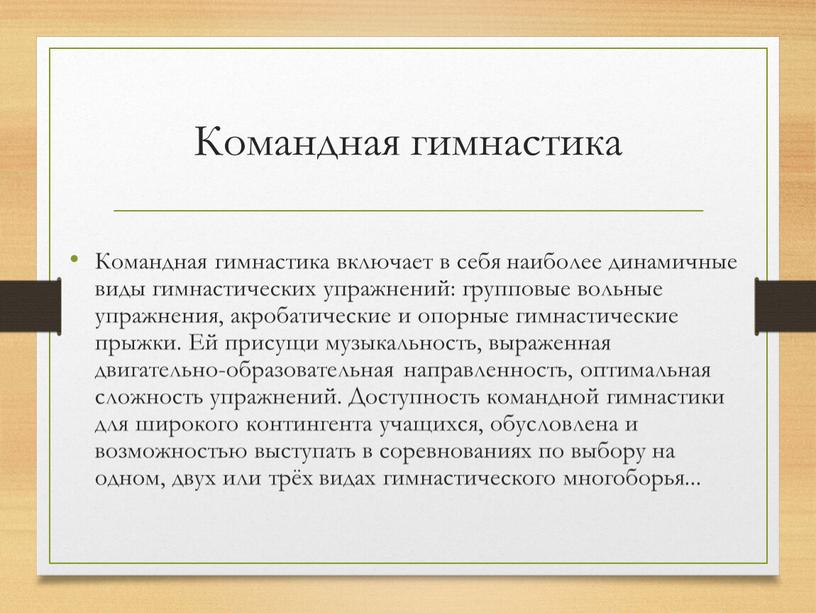 Командная гимнастика

• Командная гимнастика включает в себя наиболее динамичные виды гимнастических упражнений: групповые вольные упражнения, акробатические и опорные гимнастические прыжки. Ей присущи музыкальность, выраженная двигательно-образовательная направленность, оптимальная сложность упражнений. Доступность командной гимнастики для широкого контингента учащихся, обусловлена и возможностью выступать в соревнованиях по выбору на одном, двух или трёх видах гимнастического многоборья...